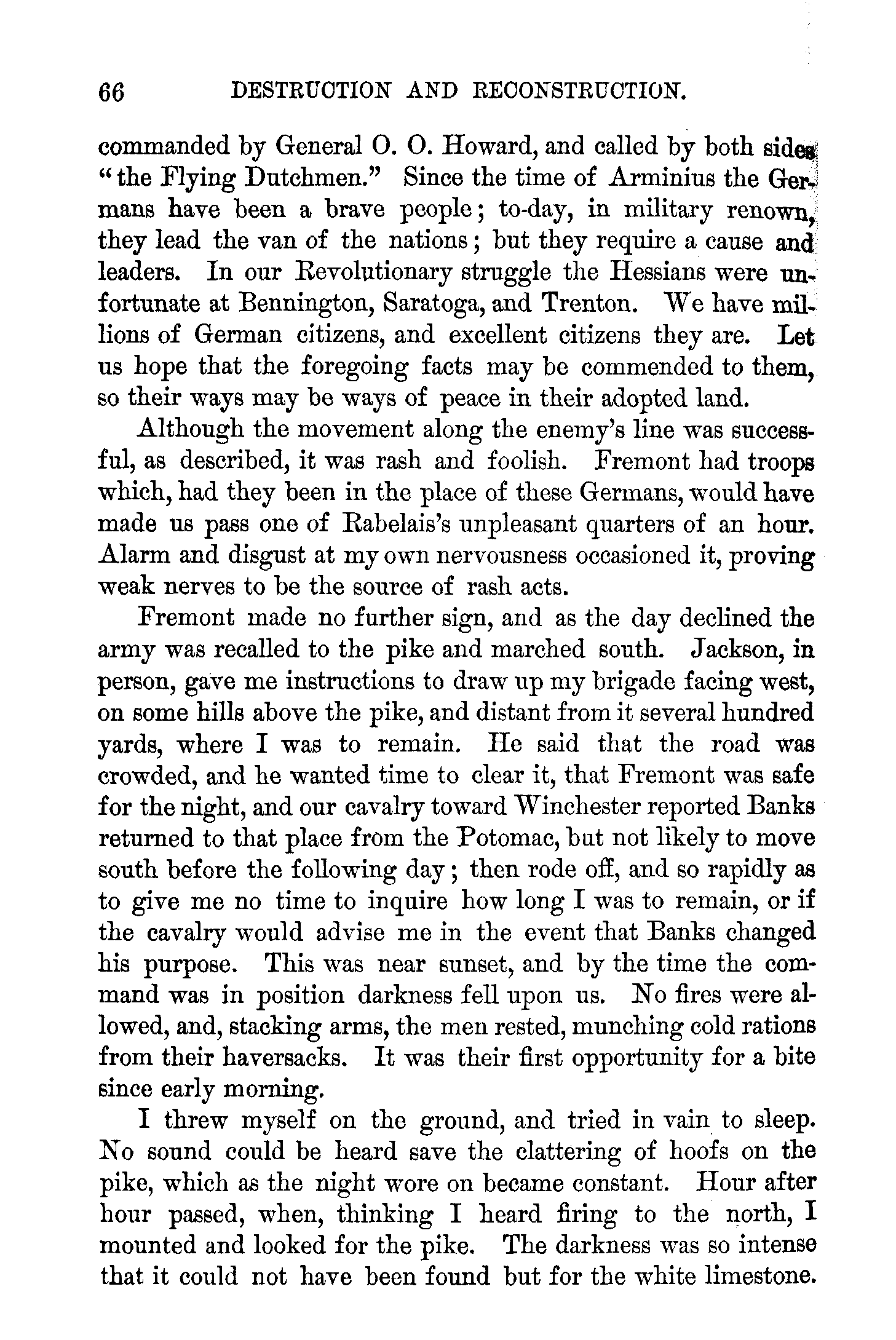 66 DESTRUCTION AND RECONSTRUCTION.

commanded by General O. O. Howard, and called by both sides "the Flying Dutchmen." Since the time of Arminius the Germans have been a brave people; to-day, in military renown, they lead the van of the nations; but they require a cause and leaders. In our Revolutionary struggle the Hessians were unfortunate at Bennington, Saratoga, and Trenton. We have millions of German citizens, and excellent citizens they are. Let us hope that the foregoing facts may be commended to them, so their ways may be ways of peace in their adopted land.

Although the movement along the enemy's line was successful, as described, it was rash and foolish. Fremont had troops which, had they been in the place of these Germans, would have made us pass one of Rabelais's unpleasant quarters of an hour. Alarm and disgust at my own nervousness occasioned it, proving weak nerves to be the source of rash acts.

Fremont made no further sign, and as the day declined the army was recalled to the pike and marched south. Jackson, in person, gave me instructions to draw up my brigade facing west, on some hills above the pike, and distant from it several hundred yards, where I was to remain. He said that the road was crowded, and he wanted time to clear it, that Fremont was safe for the night, and our cavalry toward Winchester reported Banks returned to that place from the Potomac, but not likely to move south before the following day; then rode off, and so rapidly as to give me no time to inquire how long I was to remain, or if the cavalry would advise me in the event that Banks changed his purpose. This was near sunset, and by the time the command was in position darkness fell upon us. No fires were allowed, and, stacking arms, the men rested, munching cold rations from their haversacks. It was their first opportunity for a bite since early morning.

I threw myself on the ground, and tried in vain to sleep. No sound could be heard save the clattering of hoofs on the pike, which as the night wore on became constant. Hour after hour passed, when, thinking I heard firing to the north, I mounted and looked for the pike. The darkness was so intense that it could not have been found but for the white limestone.